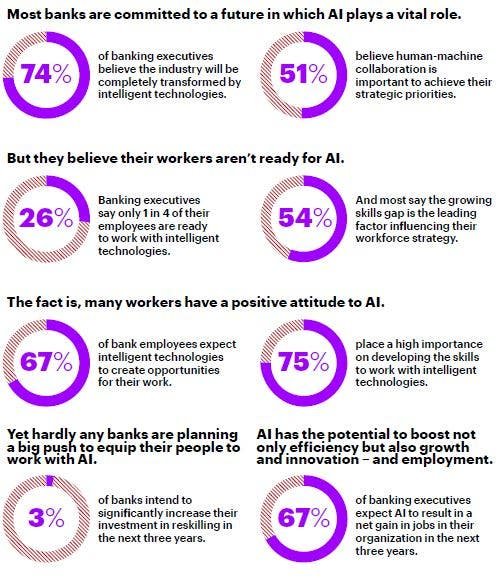 Most banks are committed to a future in which AI plays a vital role.

74%

of banking executives believe the industry will be completely transformed by intelligent technologies.

51%

believe human-machine collaboration is important to achieve their strategic priorities.

But they believe their workers aren't ready for AI.

26%

Banking executives say only 1 in 4 of their employees are ready to work with intelligent technologies.

54%

And most say the growing skills gap is the leading factor influencing their workforce strategy.

The fact is, many workers have a positive attitude to AI.

67%

of bank employees expect intelligent technologies to create opportunities for their work.

75%

place a high importance on developing the skills to work with intelligent technologies.

Yet hardly any banks are planning a big push to equip their people to work with AI.

3%

of banks intend to significantly increase their investment in reskilling in the next three years.

AI has the potential to boost not only efficiency but also growth and innovation – and employment.

67%

of banking executives expect AI to result in a net gain in jobs in their organization in the next three years.